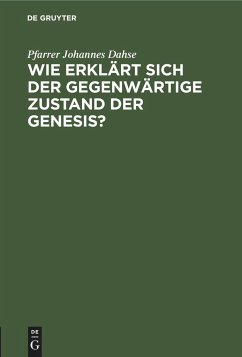 DE GRUYTER

Pfarrer Johannes Dahse

WIE ERKLÄRT SICH DER GEGENWÄRTIGE ZUSTAND DER GENESIS?

DE
G